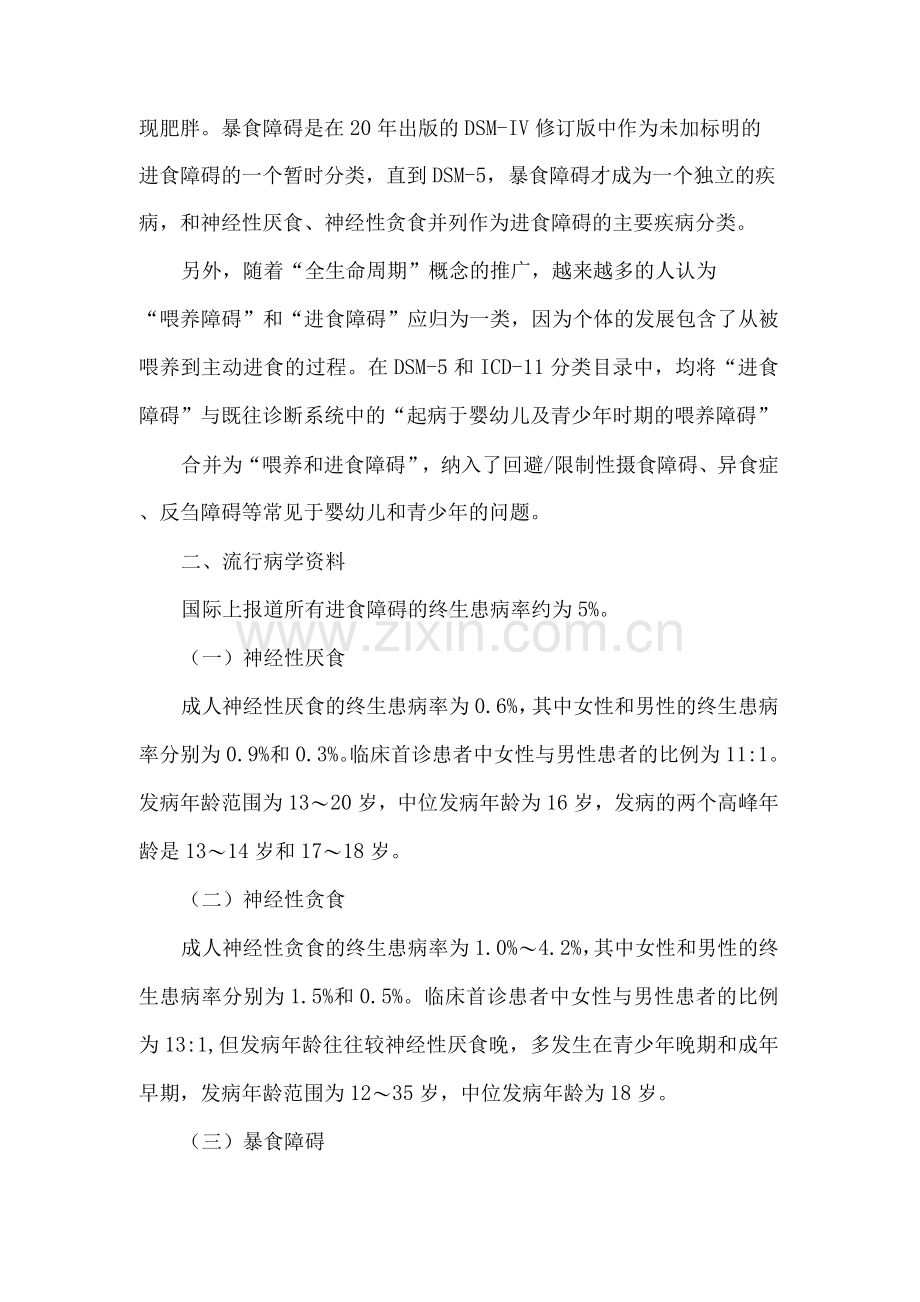 现肥胖。暴食障碍是在20年出版的DSM-IV修订版中作为未加标明的进食障碍的一个暂时分类，直到DSM-5，暴食障碍才成为一个独立的疾病，和神经性厌食、神经性贪食并列作为进食障碍的主要疾病分类。

另外，随着“全生命周期”概念的推广，越来越多的人认为“喂养障碍”和“进食障碍”应归为一类，因为个体的发展包含了从被喂养到主动进食的过程。在DSM-5和ICD-11分类目录中，均将“进食障碍”与既往诊断系统中的“起病于婴幼儿及青少年时期的喂养障碍”

合并为“喂养和进食障碍”，纳入了回避/限制性摄食障碍、异食症、反刍障碍等常见于婴幼儿和青少年的问题。

二、流行病学资料

国际上报道所有进食障碍的终生患病率约为5%。

（一）神经性厌食

成人神经性厌食的终生患病率为0.6%，其中女性和男性的终生患病率分别为0.9%和0.3%。临床首诊患者中女性与男性患者的比例为11:1。发病年龄范围为13～20岁，中位发病年龄为16岁，发病的两个高峰年龄是13～14岁和17～18岁。

（二）神经性贪食

成人神经性贪食的终生患病率为1.0%～4.2%，其中女性和男性的终生患病率分别为1.5%和0.5%。临床首诊患者中女性与男性患者的比例为13:1，但发病年龄往往较神经性厌食晚，多发生在青少年晚期和成年早期，发病年龄范围为12～35岁，中位发病年龄为18岁。

（三）暴食障碍

www.zixin.com.cn